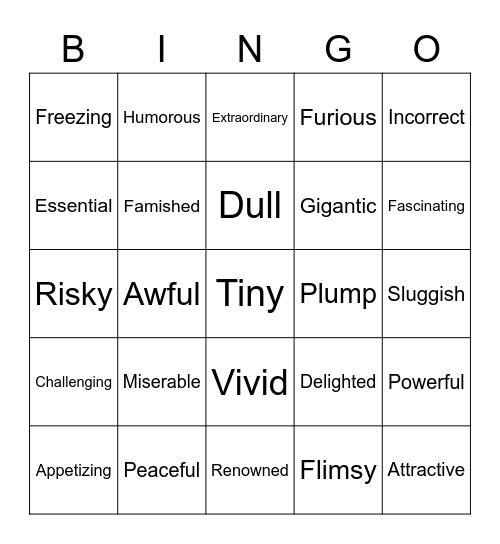 | B | I | N | G | O |
|---|---|---|---|---|
| Freezing | Humorous | Extraordinary | Furious | Incorrect |
| Essential | Famished | Dull | Gigantic | Fascinating |
| Risky | Awful | Tiny | Plump | Sluggish |
| Challenging | Miserable | Vivid | Delighted | Powerful |
| Appetizing | Peaceful | Renowned | Flimsy | Attractive |